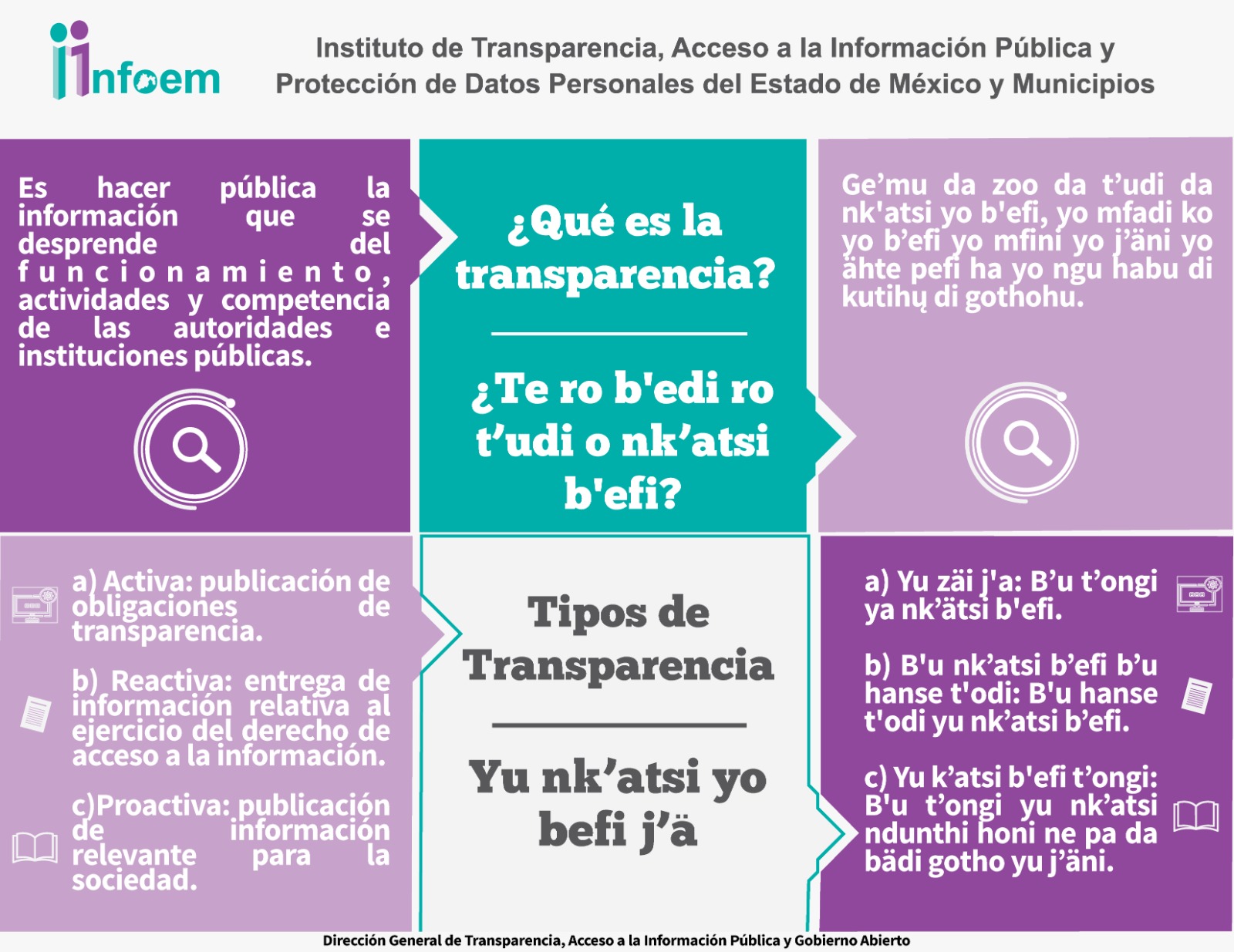 infoem

Instituto de Transparencia, Acceso a la Información Pública y Protección de Datos Personales del Estado de México y Municipios

Es hacer pública la información que se desprende del funcionamiento, actividades y competencia de las autoridades e instituciones públicas.

¿Qué es la transparencia?

¿Te ro b'edi ro t'udi o nk'atsi b'efi?

Ge'mu da zoo da t'udi da nk'atsi yo b'efi, yo mfadi ko yo b'efi yo mfini yo j'äni yo ähte pefi ha yo ngu habu di kutihų di gothohu.

a) Activa: publicación de obligaciones de transparencia.

b) Reactiva: entrega de información relativa al ejercicio del derecho de acceso a la información.

c)Proactiva: publicación de información relevante para la sociedad.

Tipos de Transparencia

Yu nk'atsi yo befi j'ä

a) Yu zäi j'a: B'u t'ongi ya nk'ätsi b'efi.

b) B'u nk'atsi b'efi b'u hanse t'odi: B'u hanse t'odi yu nk'atsi b'efi.

c) Yu k'atsi b'efi t'ongi: B'u t'ongi yu nk'atsi ndunthi honi ne pa da bädi gotho yu j'äni.

Dirección General de Transparencia, Acceso a la Información Pública y Gobierno Abierto